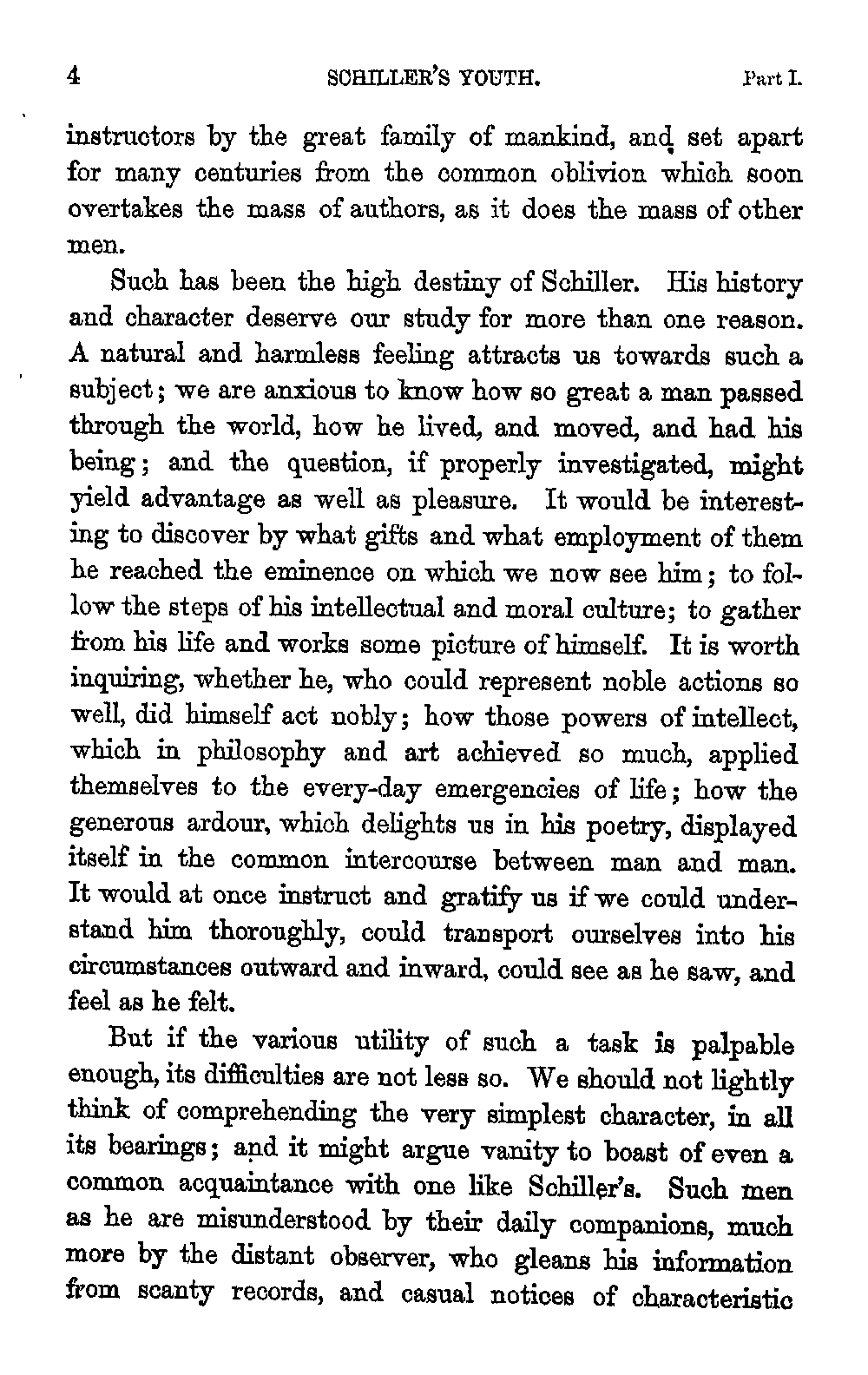 4 SCHILLER'S YOUTH. Part I.

instructors by the great family of mankind, and set apart for many centuries from the common oblivion which soon overtakes the mass of authors, as it does the mass of other men.

Such has been the high destiny of Schiller. His history and character deserve our study for more than one reason. A natural and harmless feeling attracts us towards such a subject; we are anxious to know how so great a man passed through the world, how he lived, and moved, and had his being; and the question, if properly investigated, might yield advantage as well as pleasure. It would be interesting to discover by what gifts and what employment of them he reached the eminence on which we now see him; to follow the steps of his intellectual and moral culture; to gather from his life and works some picture of himself. It is worth inquiring, whether he, who could represent noble actions so well, did himself act nobly; how those powers of intellect, which in philosophy and art achieved so much, applied themselves to the every-day emergencies of life; how the generous ardour, which delights us in his poetry, displayed itself in the common intercourse between man and man. It would at once instruct and gratify us if we could understand him thoroughly, could transport ourselves into his circumstances outward and inward, could see as he saw, and feel as he felt.

But if the various utility of such a task is palpable enough, its difficulties are not less so. We should not lightly think of comprehending the very simplest character, in all its bearings; and it might argue vanity to boast of even a common acquaintance with one like Schiller's. Such men as he are misunderstood by their daily companions, much more by the distant observer, who gleans his information from scanty records, and casual notices of characteristic